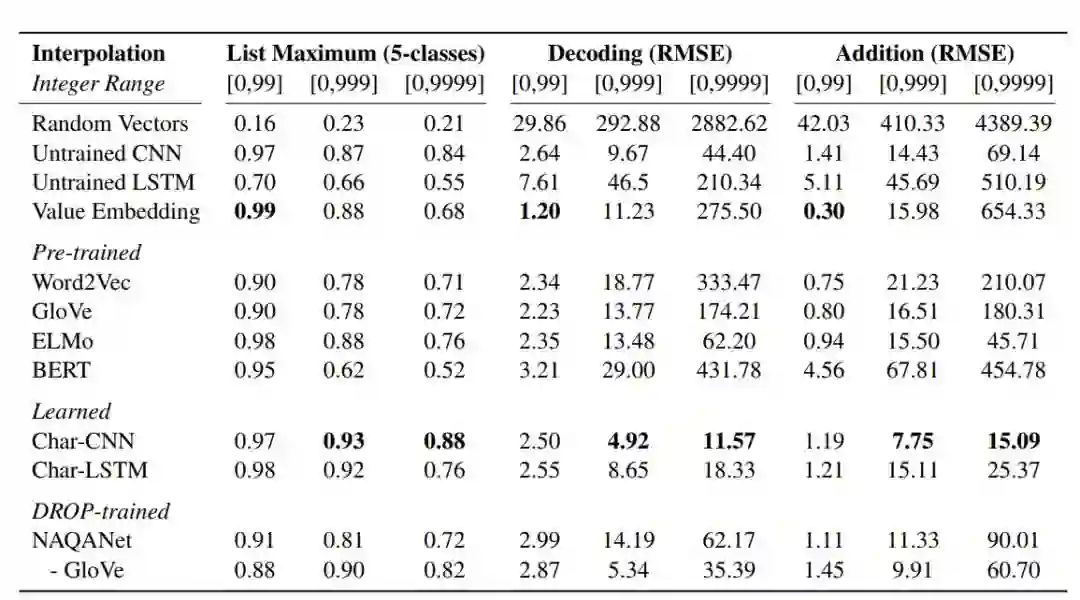 | Interpolation | List Maximum (5-classes) | | | Decoding (RMSE) | | | Addition (RMSE) | | |
|---|---|---|---|---|---|---|---|---|---|
| *Integer Range* | [0,99] | [0,999] | [0,9999] | [0,99] | [0,999] | [0,9999] | [0,99] | [0,999] | [0,9999] |
| Random Vectors | 0.16 | 0.23 | 0.21 | 29.86 | 292.88 | 2882.62 | 42.03 | 410.33 | 4389.39 |
| Untrained CNN | 0.97 | 0.87 | 0.84 | 2.64 | 9.67 | 44.40 | 1.41 | 14.43 | 69.14 |
| Untrained LSTM | 0.70 | 0.66 | 0.55 | 7.61 | 46.5 | 210.34 | 5.11 | 45.69 | 510.19 |
| Value Embedding | **0.99** | 0.88 | 0.68 | **1.20** | 11.23 | 275.50 | **0.30** | 15.98 | 654.33 |
| *Pre-trained* | | | | | | | | | |
| Word2Vec | 0.90 | 0.78 | 0.71 | 2.34 | 18.77 | 333.47 | 0.75 | 21.23 | 210.07 |
| GloVe | 0.90 | 0.78 | 0.72 | 2.23 | 13.77 | 174.21 | 0.80 | 16.51 | 180.31 |
| ELMo | 0.98 | 0.88 | 0.76 | 2.35 | 13.48 | 62.20 | 0.94 | 15.50 | 45.71 |
| BERT | 0.95 | 0.62 | 0.52 | 3.21 | 29.00 | 431.78 | 4.56 | 67.81 | 454.78 |
| *Learned* | | | | | | | | | |
| Char-CNN | 0.97 | **0.93** | **0.88** | 2.50 | **4.92** | **11.57** | 1.19 | **7.75** | **15.09** |
| Char-LSTM | 0.98 | 0.92 | 0.76 | 2.55 | 8.65 | 18.33 | 1.21 | 15.11 | 25.37 |
| *DROP-trained* | | | | | | | | | |
| NAQANet | 0.91 | 0.81 | 0.72 | 2.99 | 14.19 | 62.17 | 1.11 | 11.33 | 90.01 |
| - GloVe | 0.88 | 0.90 | 0.82 | 2.87 | 5.34 | 35.39 | 1.45 | 9.91 | 60.70 |